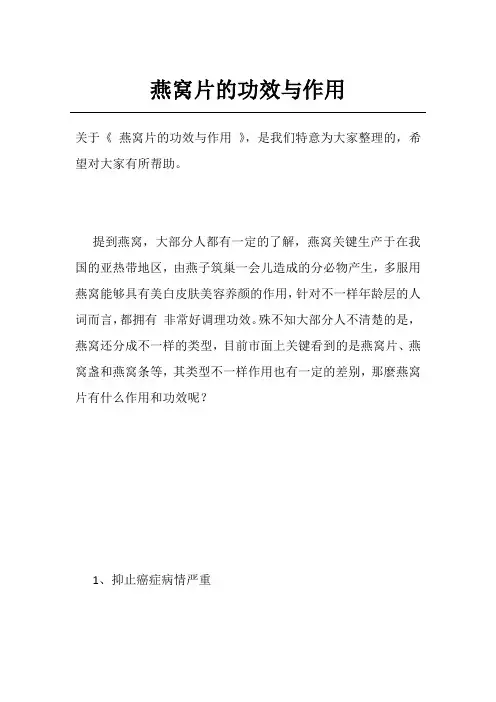 燕窝片的功效与作用

关于《 燕窝片的功效与作用 》，是我们特意为大家整理的，希望对大家有所帮助。

提到燕窝，大部分人都有一定的了解，燕窝关键生产于在我国的亚热带地区，由燕子筑巢一会儿造成的分必物产生，多服用燕窝能够具有美白皮肤美容养颜的作用，针对不一样年龄层的人词而言，都拥有 非常好调理功效。殊不知大部分人不清楚的是，燕窝还分成不一样的类型，目前市面上关键看到的是燕窝片、燕窝盏和燕窝条等，其类型不一样作用也有一定的差别，那麼燕窝片有什么作用和功效呢？

1、抑止癌症病情严重